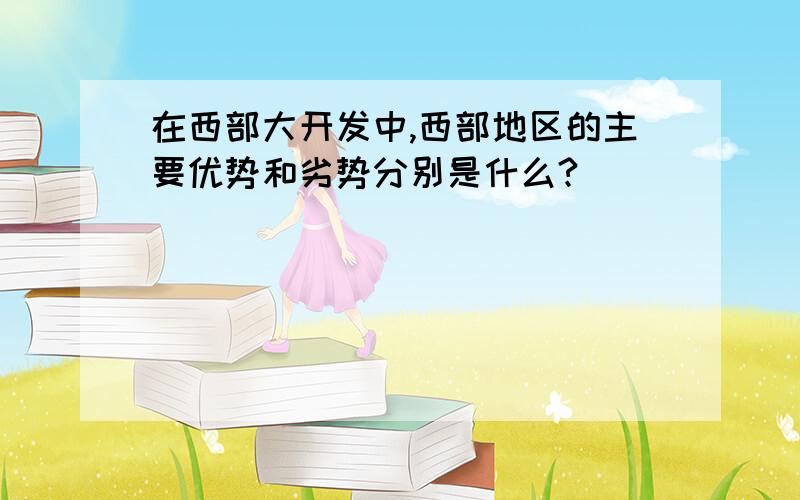 在西部大开发中,西部地区的主要优势和劣势分别是什么?